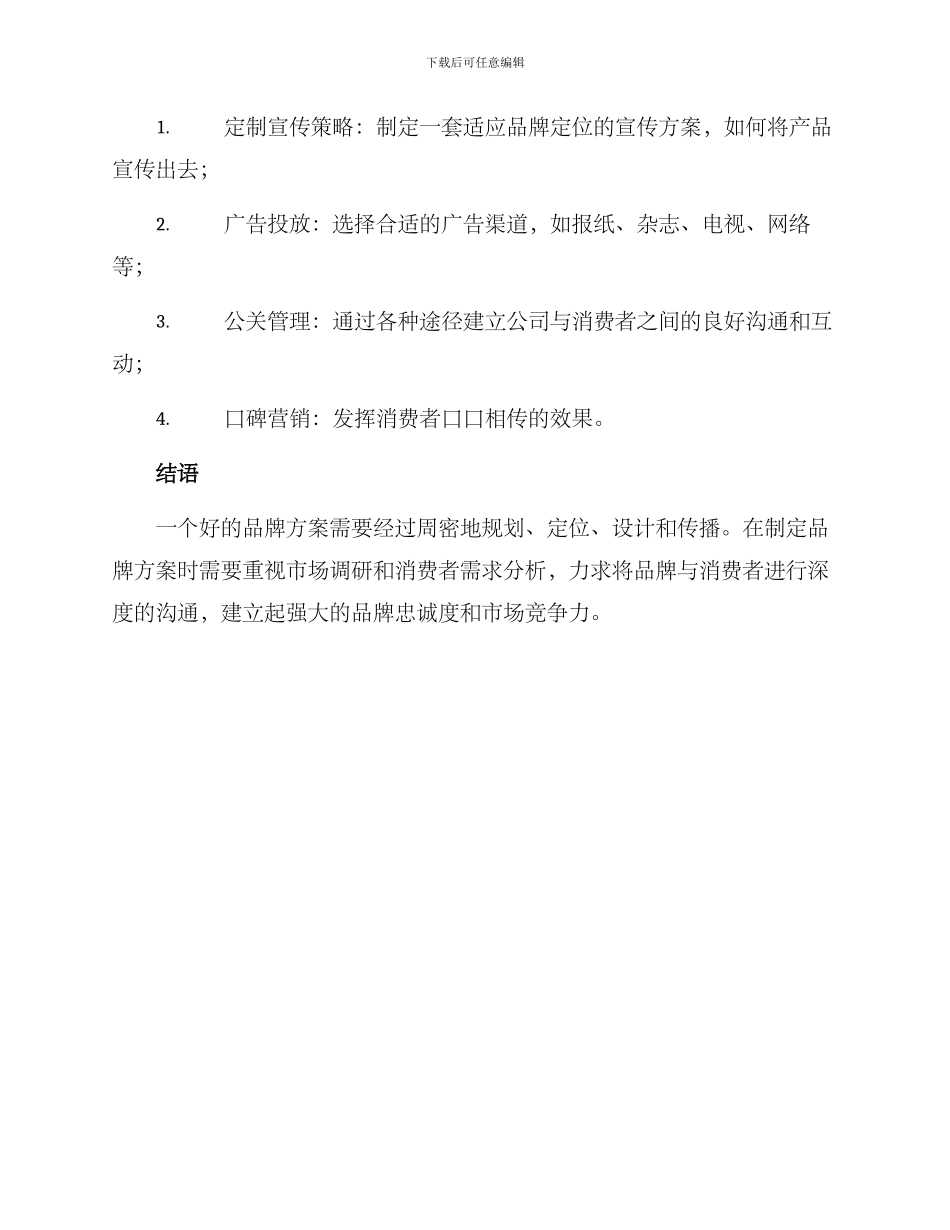 下载后可任意编辑

1. 定制宣传策略：制定一套适应品牌定位的宣传方案，如何将产品宣传出去；

2. 广告投放：选择合适的广告渠道，如报纸、杂志、电视、网络等；

3. 公关管理：通过各种途径建立公司与消费者之间的良好沟通和互动；

4. 口碑营销：发挥消费者口口相传的效果。

结语

一个好的品牌方案需要经过周密地规划、定位、设计和传播。在制定品牌方案时需要重视市场调研和消费者需求分析，力求将品牌与消费者进行深度的沟通，建立起强大的品牌忠诚度和市场竞争力。